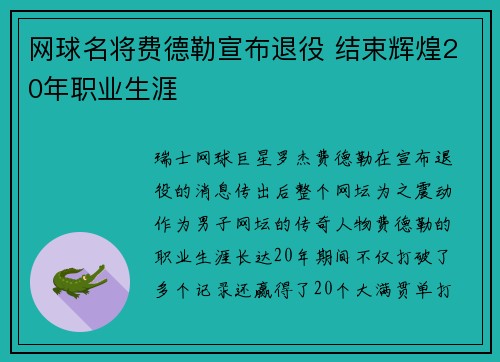 网球名将费德勒宣布退役 结束辉煌20年职业生涯

瑞士网球巨星罗杰费德勒在宣布退役的消息传出后整个网坛为之震动作为男子网坛的传奇人物费德勒的职业生涯长达20年期间不仅打破了多个记录还赢得了20个大满贯单打